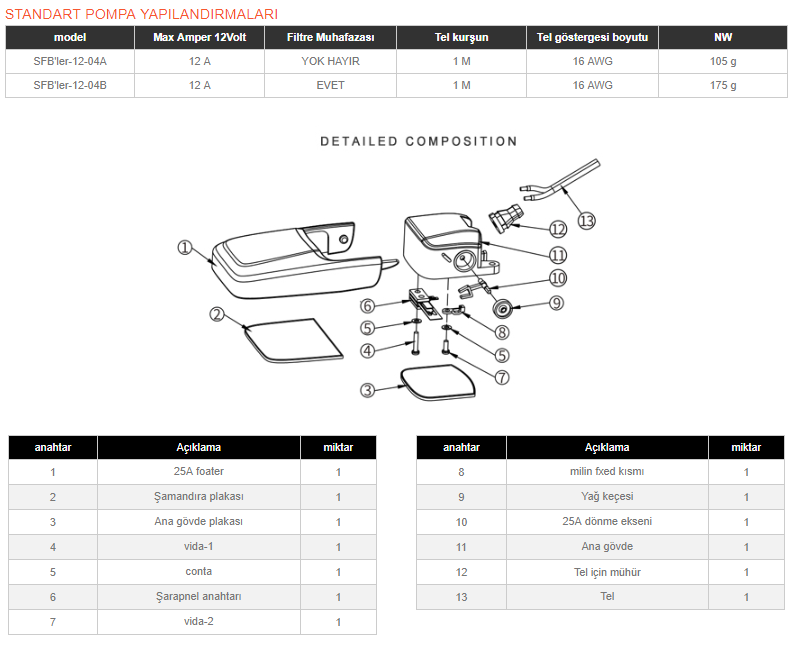 STANDART POMPA YAPILANDIRMALARI

| model | Max Amper 12Volt | Filtre Muhafazası | Tel kurşun | Tel göstergesi boyutu | NW |
|---|---|---|---|---|---|
| SFB'ler-12-04A | 12 A | YOK HAYIR | 1 M | 16 AWG | 105 g |
| SFB'ler-12-04B | 12 A | EVET | 1 M | 16 AWG | 175 g |

DETAILED COMPOSITION

1 2 3 4 5 6 5 7 8 9 10 11 12 13

| anahtar | Açıklama | miktar |
|---|---|---|
| 1 | 25A foater | 1 |
| 2 | Şamandıra plakası | 1 |
| 3 | Ana gövde plakası | 1 |
| 4 | vida-1 | 1 |
| 5 | conta | 1 |
| 6 | Şarapnel anahtarı | 1 |
| 7 | vida-2 | 1 |

| anahtar | Açıklama | miktar |
|---|---|---|
| 8 | milin fxed kısmı | 1 |
| 9 | Yağ keçesi | 1 |
| 10 | 25A dönme ekseni | 1 |
| 11 | Ana gövde | 1 |
| 12 | Tel için mühür | 1 |
| 13 | Tel | 1 |